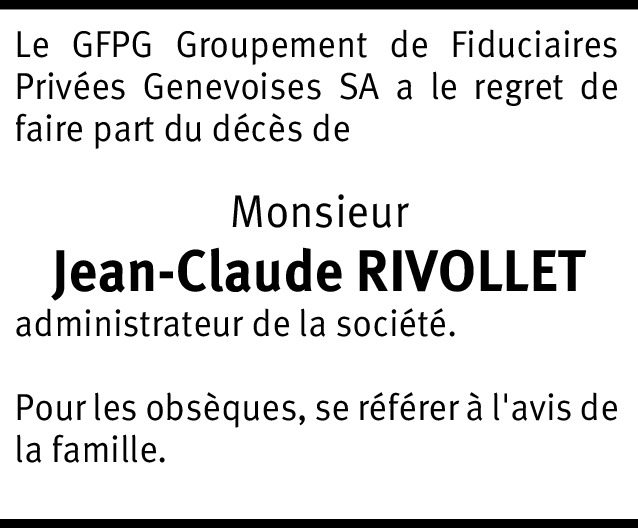 Le GFPG Groupement de Fiduciaires Privées Genevoises SA a le regret de faire part du décès de

Monsieur
Jean-Claude RIVOLLET

administrateur de la société.

Pour les obsèques, se référer à l'avis de la famille.